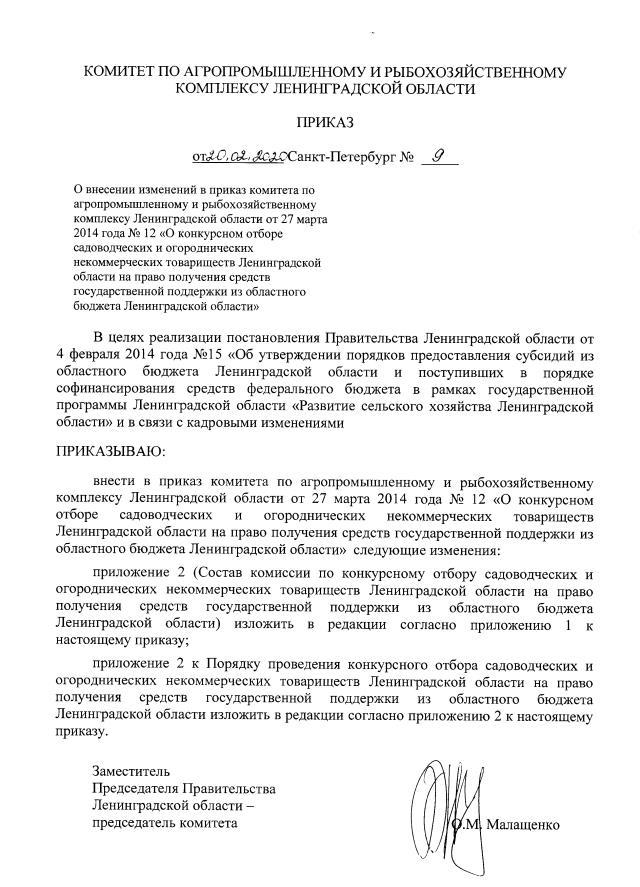 КОМИТЕТ ПО АГРОПРОМЫШЛЕННОМУ И РЫБОХОЗЯЙСТВЕННОМУ КОМПЛЕКСУ ЛЕНИНГРАДСКОЙ ОБЛАСТИ

ПРИКАЗ

от 20.02.2020 Санкт-Петербург № 9

О внесении изменений в приказ комитета по агропромышленному и рыбохозяйственному комплексу Ленинградской области от 27 марта 2014 года № 12 «О конкурсном отборе садоводческих и огороднических некоммерческих товариществ Ленинградской области на право получения средств государственной поддержки из областного бюджета Ленинградской области»

В целях реализации постановления Правительства Ленинградской области от 4 февраля 2014 года №15 «Об утверждении порядков предоставления субсидий из областного бюджета Ленинградской области и поступивших в порядке софинансирования средств федерального бюджета в рамках государственной программы Ленинградской области «Развитие сельского хозяйства Ленинградской области» и в связи с кадровыми изменениями

ПРИКАЗЫВАЮ:

внести в приказ комитета по агропромышленному и рыбохозяйственному комплексу Ленинградской области от 27 марта 2014 года № 12 «О конкурсном отборе садоводческих и огороднических некоммерческих товариществ Ленинградской области на право получения средств государственной поддержки из областного бюджета Ленинградской области» следующие изменения:

приложение 2 (Состав комиссии по конкурсному отбору садоводческих и огороднических некоммерческих товариществ Ленинградской области на право получения средств государственной поддержки из областного бюджета Ленинградской области) изложить в редакции согласно приложению 1 к настоящему приказу;

приложение 2 к Порядку проведения конкурсного отбора садоводческих и огороднических некоммерческих товариществ Ленинградской области на право получения средств государственной поддержки из областного бюджета Ленинградской области изложить в редакции согласно приложению 2 к настоящему приказу.

Заместитель
Председателя Правительства
Ленинградской области –
председатель комитета

О.М. Малащенко